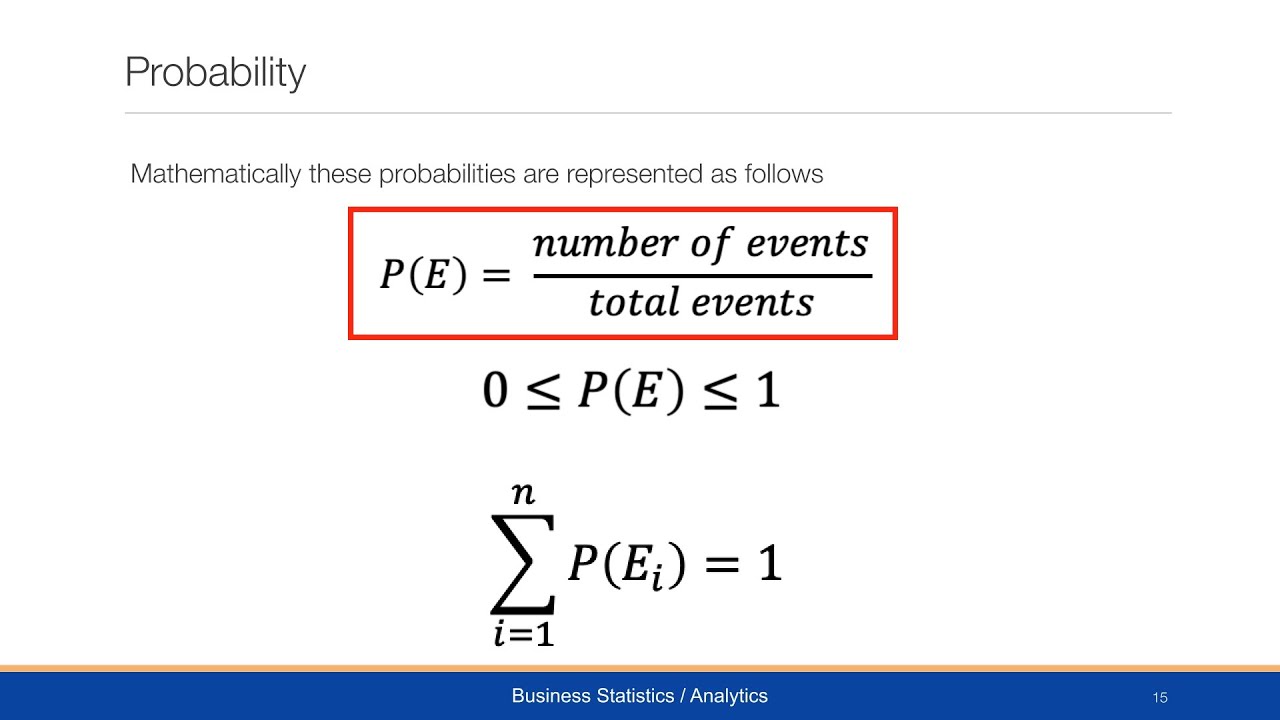 Probability

Mathematically these probabilities are represented as follows

$P(E) = \frac{number\ of\ events}{total\ events}$

$0 \leq P(E) \leq 1$

$\sum_{i=1}^{n} P(E_i) = 1$

Business Statistics / Analytics

15